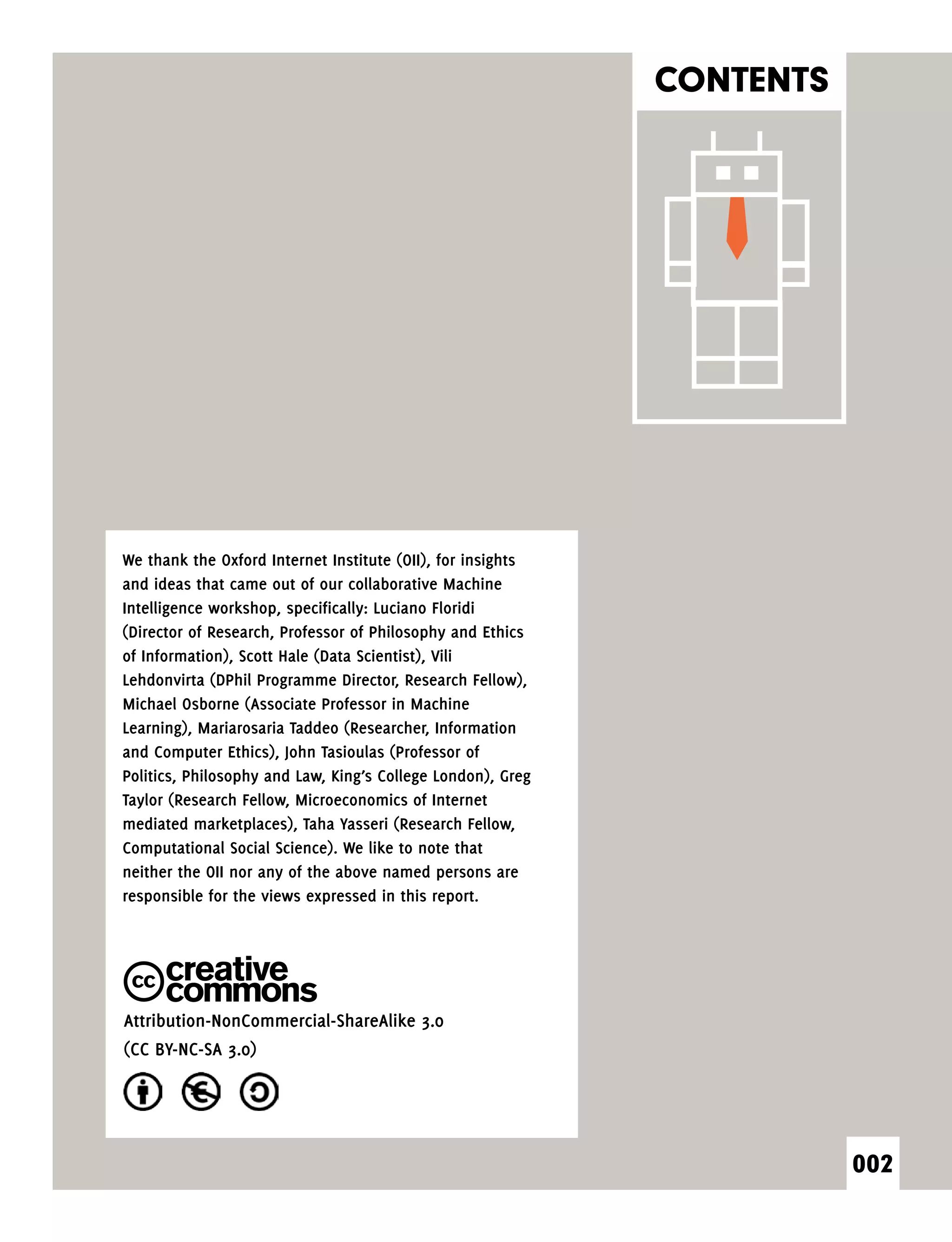 CONTENTS

We thank the Oxford Internet Institute (OII), for insights and ideas that came out of our collaborative Machine Intelligence workshop, specifically: Luciano Floridi (Director of Research, Professor of Philosophy and Ethics of Information), Scott Hale (Data Scientist), Vili Lehdonvirta (DPhil Programme Director, Research Fellow), Michael Osborne (Associate Professor in Machine Learning), Mariarosaria Taddeo (Researcher, Information and Computer Ethics), John Tasioulas (Professor of Politics, Philosophy and Law, King's College London), Greg Taylor (Research Fellow, Microeconomics of Internet mediated marketplaces), Taha Yasseri (Research Fellow, Computational Social Science). We like to note that neither the OII nor any of the above named persons are responsible for the views expressed in this report.

cc creative commons

Attribution-NonCommercial-ShareAlike 3.0 (CC BY-NC-SA 3.0)

002